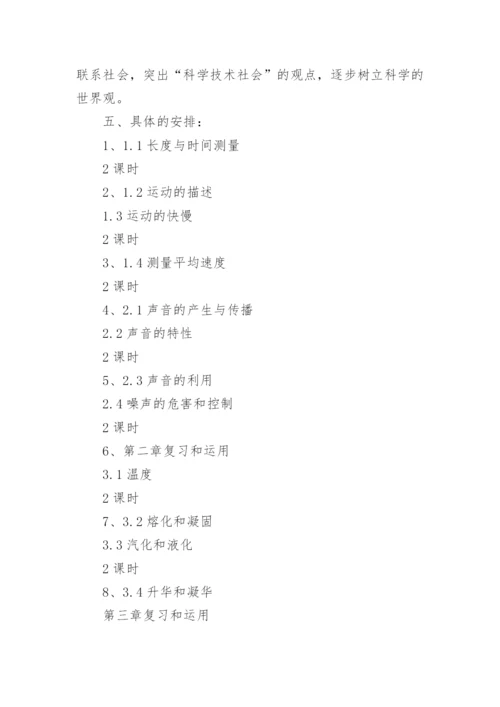 联系社会，突出“科学技术社会”的观点，逐步树立科学的世界观。

五、具体的安排：

1、1.1 长度与时间测量

2 课时

2、1.2 运动的描述

1.3 运动的快慢

2 课时

3、1.4 测量平均速度

2 课时

4、2.1 声音的产生与传播

2.2 声音的特性

2 课时

5、2.3 声音的利用

2.4 噪声的危害和控制

2 课时

6、第二章复习和运用

3.1 温度

2 课时

7、3.2 熔化和凝固

3.3 汽化和液化

2 课时

8、3.4 升华和凝华

第三章复习和运用